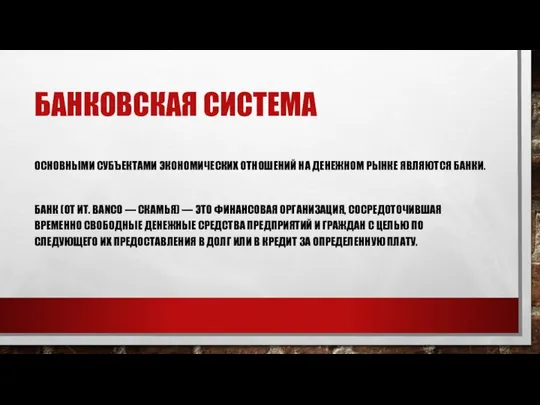 БАНКОВСКАЯ СИСТЕМА

ОСНОВНЫМИ СУБЪЕКТАМИ ЭКОНОМИЧЕСКИХ ОТНОШЕНИЙ НА ДЕНЕЖНОМ РЫНКЕ ЯВЛЯЮТСЯ БАНКИ.

БАНК (ОТ ИТ. BANCO — СКАМЬЯ) — ЭТО ФИНАНСОВАЯ ОРГАНИЗАЦИЯ, СОСРЕДОТОЧИВШАЯ ВРЕМЕННО СВОБОДНЫЕ ДЕНЕЖНЫЕ СРЕДСТВА ПРЕДПРИЯТИЙ И ГРАЖДАН С ЦЕЛЬЮ ПО СЛЕДУЮЩЕГО ИХ ПРЕДОСТАВЛЕНИЯ В ДОЛГ ИЛИ В КРЕДИТ ЗА ОПРЕДЕЛЕННУЮ ПЛАТУ.